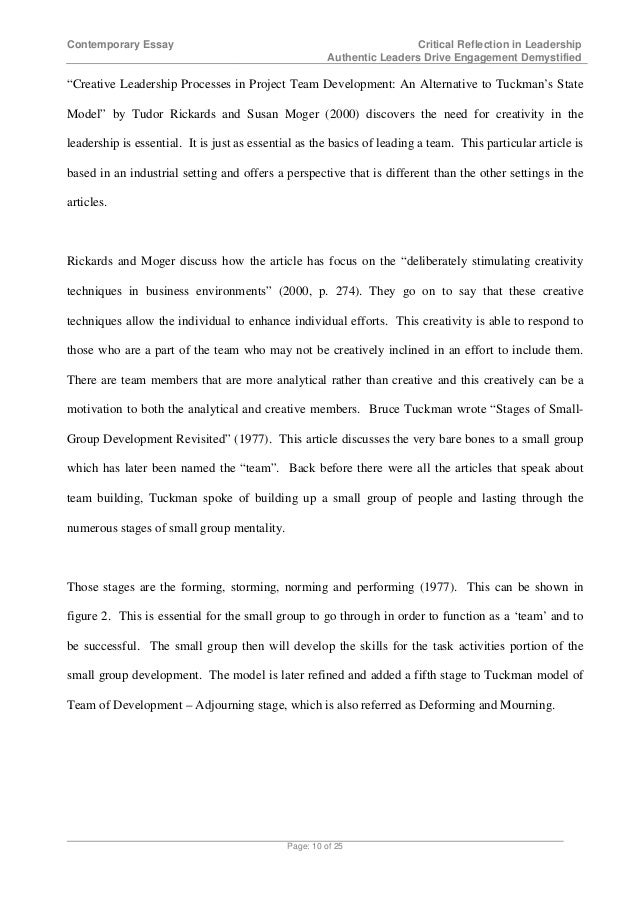 Contemporary Essay

Critical Reflection in Leadership
Authentic Leaders Drive Engagement Demystified

“Creative Leadership Processes in Project Team Development: An Alternative to Tuckman’s State Model” by Tudor Rickards and Susan Moger (2000) discovers the need for creativity in the leadership is essential. It is just as essential as the basics of leading a team. This particular article is based in an industrial setting and offers a perspective that is different than the other settings in the articles.

Rickards and Moger discuss how the article has focus on the “deliberately stimulating creativity techniques in business environments” (2000, p. 274). They go on to say that these creative techniques allow the individual to enhance individual efforts. This creativity is able to respond to those who are a part of the team who may not be creatively inclined in an effort to include them. There are team members that are more analytical rather than creative and this creatively can be a motivation to both the analytical and creative members. Bruce Tuckman wrote “Stages of Small-Group Development Revisited” (1977). This article discusses the very bare bones to a small group which has later been named the “team”. Back before there were all the articles that speak about team building, Tuckman spoke of building up a small group of people and lasting through the numerous stages of small group mentality.

Those stages are the forming, storming, norming and performing (1977). This can be shown in figure 2. This is essential for the small group to go through in order to function as a ‘team’ and to be successful. The small group then will develop the skills for the task activities portion of the small group development. The model is later refined and added a fifth stage to Tuckman model of Team of Development – Adjourning stage, which is also referred as Deforming and Mourning.

Page: 10 of 25